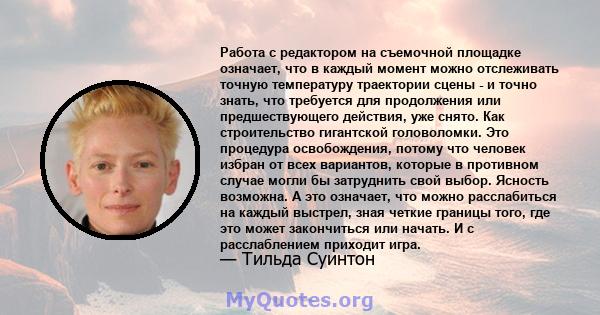 Работа с редактором на съемочной площадке означает, что в каждый момент можно отслеживать точную температуру траектории сцены - и точно знать, что требуется для продолжения или предшествующего действия, уже снято. Как строительство гигантской головоломки. Это процедура освобождения, потому что человек избран от всех вариантов, которые в противном случае могли бы затруднить свой выбор. Ясность возможна. А это означает, что можно расслабиться на каждый выстрел, зная четкие границы того, где это может закончиться или начать. И с расслаблением приходит игра.
— Тильда Суинтон

MyQuotes.org